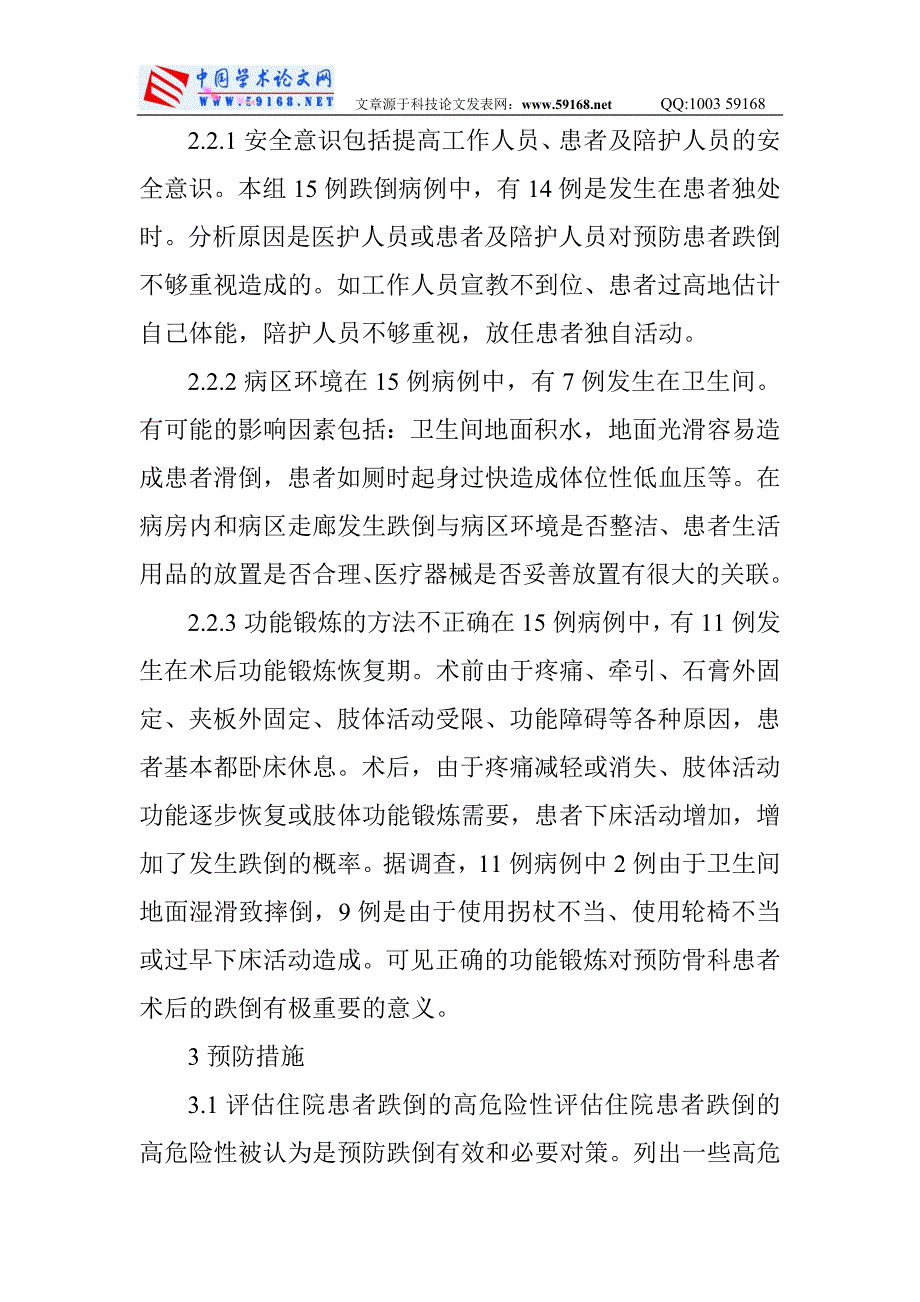 中国学术论文网
WWW.59168.NET 文章源于科技论文发表网：www.59168.net QQ:1003 59168

2.2.1 安全意识包括提高工作人员、患者及陪护人员的安全意识。本组 15 例跌倒病例中，有 14 例是发生在患者独处时。分析原因是医护人员或患者及陪护人员对预防患者跌倒不够重视造成的。如工作人员宣教不到位、患者过高地估计自己体能，陪护人员不够重视，放任患者独自活动。

2.2.2 病区环境在 15 例病例中，有 7 例发生在卫生间。有可能的影响因素包括：卫生间地面积水，地面光滑容易造成患者滑倒，患者如厕时起身过快造成体位性低血压等。在病房内和病区走廊发生跌倒与病区环境是否整洁、患者生活用品的放置是否合理、医疗器械是否妥善放置有很大的关联。

2.2.3 功能锻炼的方法不正确在 15 例病例中，有 11 例发生在术后功能锻炼恢复期。术前由于疼痛、牵引、石膏外固定、夹板外固定、肢体活动受限、功能障碍等各种原因，患者基本都卧床休息。术后，由于疼痛减轻或消失、肢体活动功能逐步恢复或肢体功能锻炼需要，患者下床活动增加，增加了发生跌倒的概率。据调查，11 例病例中 2 例由于卫生间地面湿滑致摔倒，9 例是由于使用拐杖不当、使用轮椅不当或过早下床活动造成。可见正确的功能锻炼对预防骨科患者术后的跌倒有极重要的意义。

3 预防措施

3.1 评估住院患者跌倒的高危险性评估住院患者跌倒的高危险性被认为是预防跌倒有效和必要对策。列出一些高危